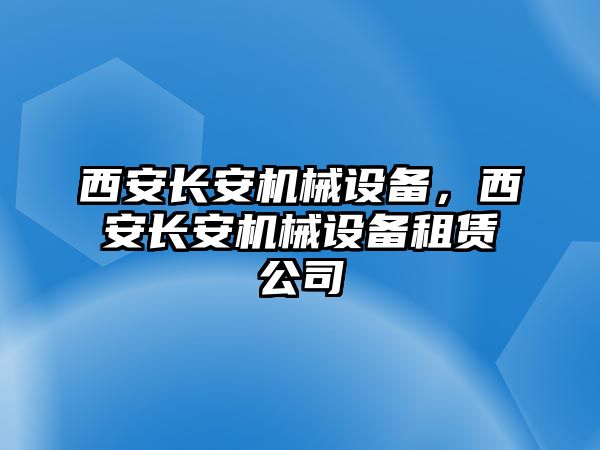 西安长安机械设备，西安长安机械设备租赁公司